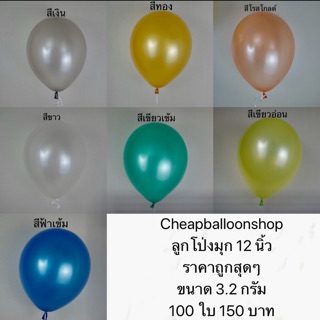 สีเงิน

สีทอง

สีโรสโกลด์

สีขาว

สีเขียวเข้ม

สีเขียวอ่อน

สีฟ้าเข้ม

Cheapballoonshop
ลูก โป่งมุก 12 นิ้ว
ราคาถูกสุดๆ
ขนาด 3.2 กรัม
100 ใบ 150 บาท